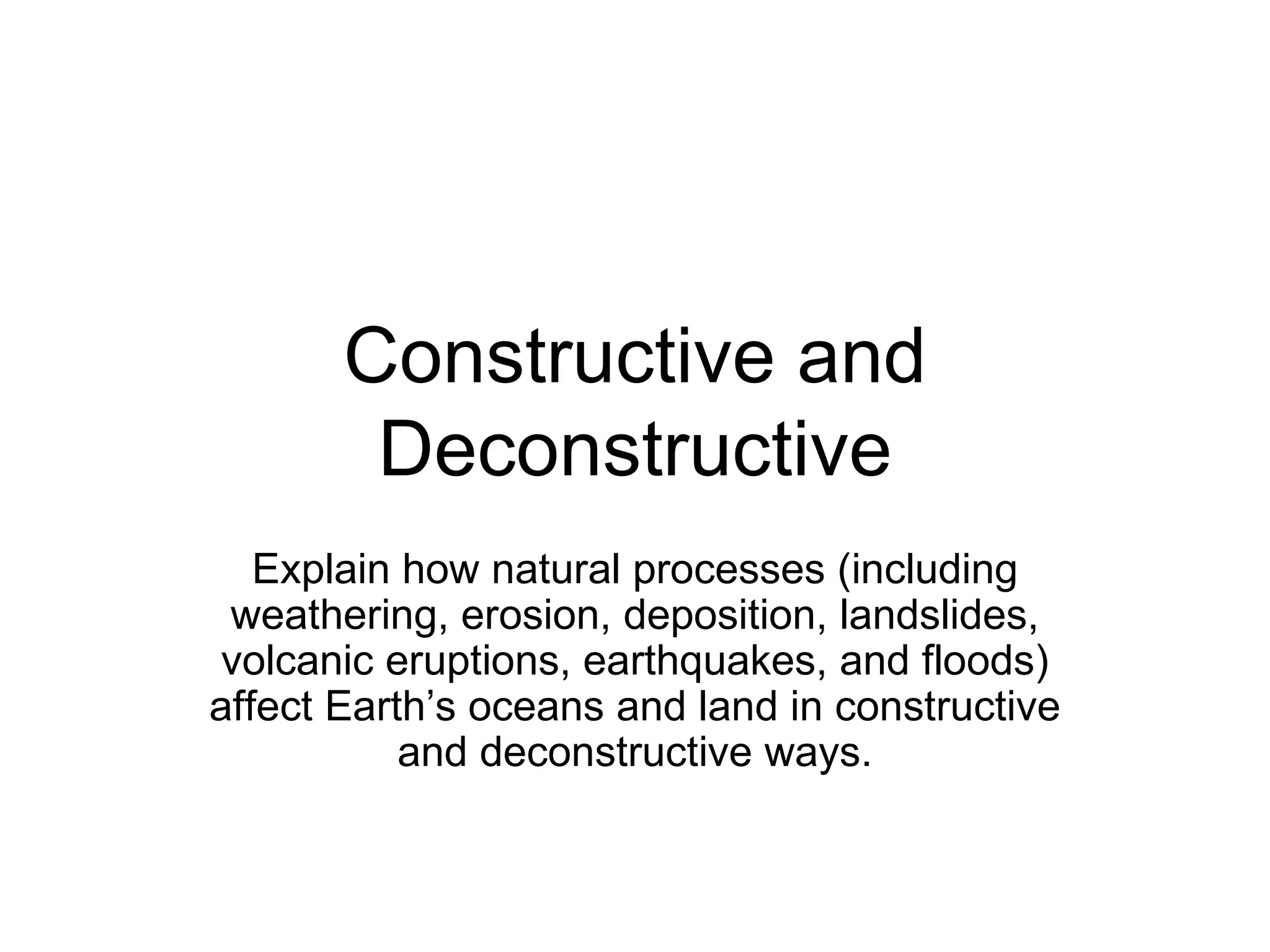 Constructive and Deconstructive

Explain how natural processes (including weathering, erosion, deposition, landslides, volcanic eruptions, earthquakes, and floods) affect Earth's oceans and land in constructive and deconstructive ways.